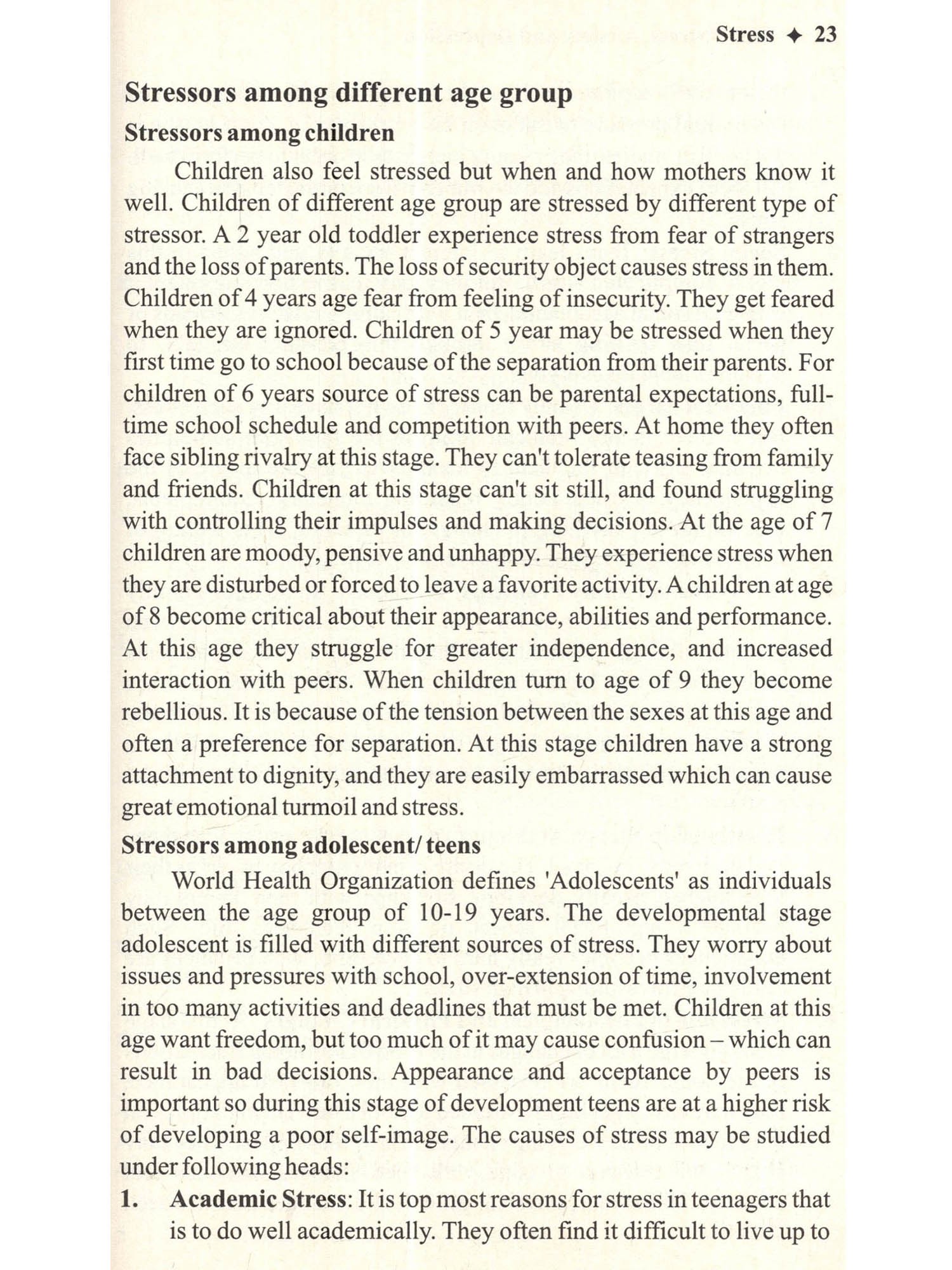 Stress ✦ 23

Stressors among different age group

Stressors among children

Children also feel stressed but when and how mothers know it well. Children of different age group are stressed by different type of stressor. A 2 year old toddler experience stress from fear of strangers and the loss of parents. The loss of security object causes stress in them. Children of 4 years age fear from feeling of insecurity. They get feared when they are ignored. Children of 5 year may be stressed when they first time go to school because of the separation from their parents. For children of 6 years source of stress can be parental expectations, full-time school schedule and competition with peers. At home they often face sibling rivalry at this stage. They can't tolerate teasing from family and friends. Children at this stage can't sit still, and found struggling with controlling their impulses and making decisions. At the age of 7 children are moody, pensive and unhappy. They experience stress when they are disturbed or forced to leave a favorite activity. A children at age of 8 become critical about their appearance, abilities and performance. At this age they struggle for greater independence, and increased interaction with peers. When children turn to age of 9 they become rebellious. It is because of the tension between the sexes at this age and often a preference for separation. At this stage children have a strong attachment to dignity, and they are easily embarrassed which can cause great emotional turmoil and stress.

Stressors among adolescent/ teens

World Health Organization defines 'Adolescents' as individuals between the age group of 10-19 years. The developmental stage adolescent is filled with different sources of stress. They worry about issues and pressures with school, over-extension of time, involvement in too many activities and deadlines that must be met. Children at this age want freedom, but too much of it may cause confusion – which can result in bad decisions. Appearance and acceptance by peers is important so during this stage of development teens are at a higher risk of developing a poor self-image. The causes of stress may be studied under following heads:

1. Academic Stress: It is top most reasons for stress in teenagers that is to do well academically. They often find it difficult to live up to